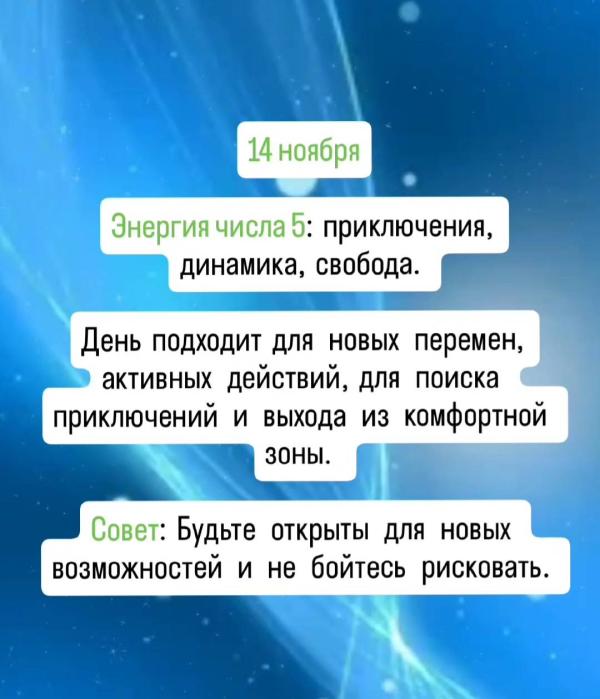 14 ноября

Энергия числа 5: приключения, динамика, свобода.

День подходит для новых перемен, активных действий, для поиска приключений и выхода из комфортной зоны.

Совет: Будьте открыты для новых возможностей и не бойтесь рисковать.